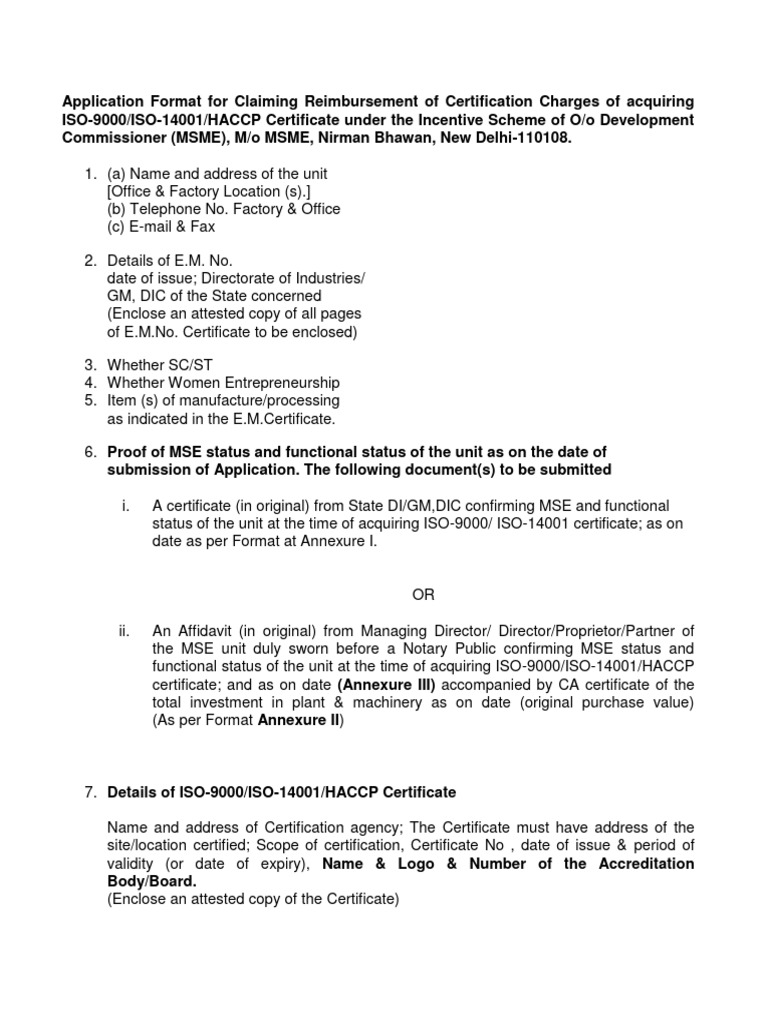 Application Format for Claiming Reimbursement of Certification Charges of acquiring ISO-9000/ISO-14001/HACCP Certificate under the Incentive Scheme of O/o Development Commissioner (MSME), M/o MSME, Nirman Bhawan, New Delhi-110108.

1. (a) Name and address of the unit
[Office & Factory Location (s).]
(b) Telephone No. Factory & Office
(c) E-mail & Fax

2. Details of E.M. No.
date of issue; Directorate of Industries/ GM, DIC of the State concerned
(Enclose an attested copy of all pages of E.M.No. Certificate to be enclosed)

3. Whether SC/ST
4. Whether Women Entrepreneurship
5. Item (s) of manufacture/processing as indicated in the E.M.Certificate.

6. Proof of MSE status and functional status of the unit as on the date of submission of Application. The following document(s) to be submitted

i. A certificate (in original) from State DI/GM,DIC confirming MSE and functional status of the unit at the time of acquiring ISO-9000/ ISO-14001 certificate; as on date as per Format at Annexure I.

OR

ii. An Affidavit (in original) from Managing Director/ Director/Proprietor/Partner of the MSE unit duly sworn before a Notary Public confirming MSE status and functional status of the unit at the time of acquiring ISO-9000/ISO-14001/HACCP certificate; and as on date (Annexure III) accompanied by CA certificate of the total investment in plant & machinery as on date (original purchase value) (As per Format Annexure II)

7. Details of ISO-9000/ISO-14001/HACCP Certificate

Name and address of Certification agency; The Certificate must have address of the site/location certified; Scope of certification, Certificate No , date of issue & period of validity (or date of expiry), Name & Logo & Number of the Accreditation Body/Board.
(Enclose an attested copy of the Certificate)